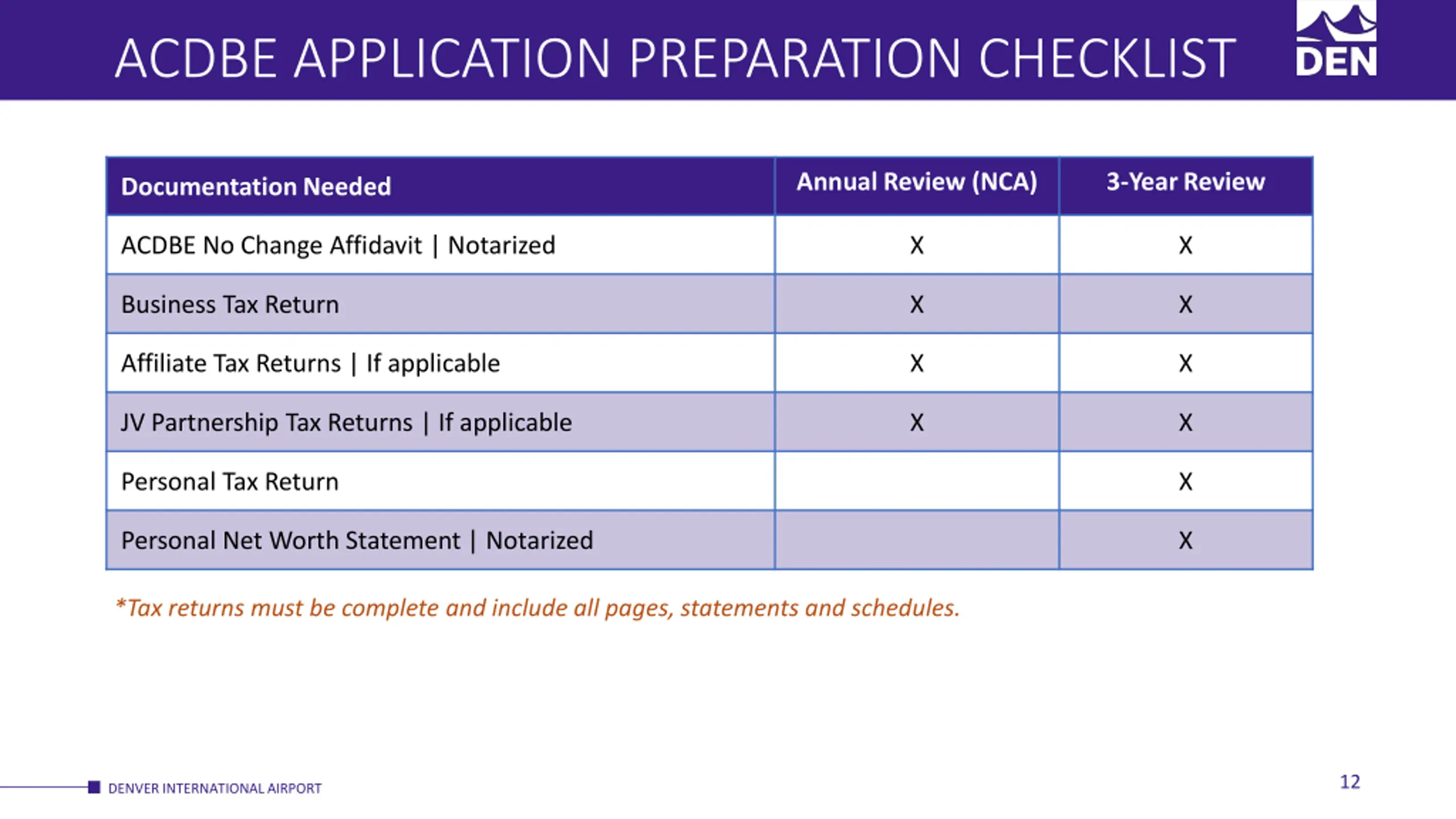 ACDBE APPLICATION PREPARATION CHECKLIST

DEN

| Documentation Needed | Annual Review (NCA) | 3-Year Review |
|---|---|---|
| ACDBE No Change Affidavit \| Notarized | X | X |
| Business Tax Return | X | X |
| Affiliate Tax Returns \| If applicable | X | X |
| JV Partnership Tax Returns \| If applicable | X | X |
| Personal Tax Return | | X |
| Personal Net Worth Statement \| Notarized | | X |

*Tax returns must be complete and include all pages, statements and schedules.

DENVER INTERNATIONAL AIRPORT

12